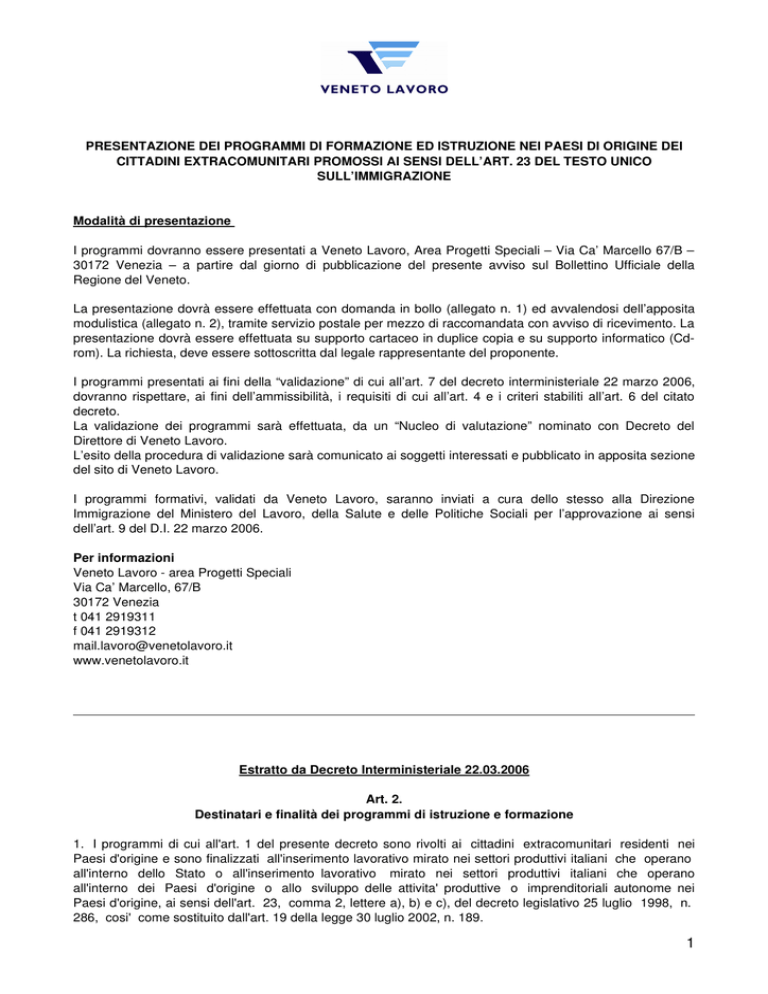 VENETO LAVORO

PRESENTAZIONE DEI PROGRAMMI DI FORMAZIONE ED ISTRUZIONE NEI PAESI DI ORIGINE DEI CITTADINI EXTRACOMUNITARI PROMOSSI AI SENSI DELL'ART. 23 DEL TESTO UNICO SULL'IMMIGRAZIONE

Modalità di presentazione

I programmi dovranno essere presentati a Veneto Lavoro, Area Progetti Speciali – Via Ca' Marcello 67/B – 30172 Venezia – a partire dal giorno di pubblicazione del presente avviso sul Bollettino Ufficiale della Regione del Veneto.

La presentazione dovrà essere effettuata con domanda in bollo (allegato n. 1) ed avvalendosi dell'apposita modulistica (allegato n. 2), tramite servizio postale per mezzo di raccomandata con avviso di ricevimento. La presentazione dovrà essere effettuata su supporto cartaceo in duplice copia e su supporto informatico (Cd-rom). La richiesta, deve essere sottoscritta dal legale rappresentante del proponente.

I programmi presentati ai fini della "validazione" di cui all'art. 7 del decreto interministeriale 22 marzo 2006, dovranno rispettare, ai fini dell'ammissibilità, i requisiti di cui all'art. 4 e i criteri stabiliti all'art. 6 del citato decreto.
La validazione dei programmi sarà effettuata, da un "Nucleo di valutazione" nominato con Decreto del Direttore di Veneto Lavoro.
L'esito della procedura di validazione sarà comunicato ai soggetti interessati e pubblicato in apposita sezione del sito di Veneto Lavoro.

I programmi formativi, validati da Veneto Lavoro, saranno inviati a cura dello stesso alla Direzione Immigrazione del Ministero del Lavoro, della Salute e delle Politiche Sociali per l'approvazione ai sensi dell'art. 9 del D.I. 22 marzo 2006.

Per informazioni
Veneto Lavoro - area Progetti Speciali
Via Ca' Marcello, 67/B
30172 Venezia
t 041 2919311
f 041 2919312
mail.lavoro@venetolavoro.it
www.venetolavoro.it

Estratto da Decreto Interministeriale 22.03.2006

Art. 2.
Destinatari e finalità dei programmi di istruzione e formazione

1. I programmi di cui all'art. 1 del presente decreto sono rivolti ai cittadini extracomunitari residenti nei Paesi d'origine e sono finalizzati all'inserimento lavorativo mirato nei settori produttivi italiani che operano all'interno dello Stato o all'inserimento lavorativo mirato nei settori produttivi italiani che operano all'interno dei Paesi d'origine o allo sviluppo delle attivita' produttive o imprenditoriali autonome nei Paesi d'origine, ai sensi dell'art. 23, comma 2, lettere a), b) e c), del decreto legislativo 25 luglio 1998, n. 286, cosi' come sostituito dall'art. 19 della legge 30 luglio 2002, n. 189.

1